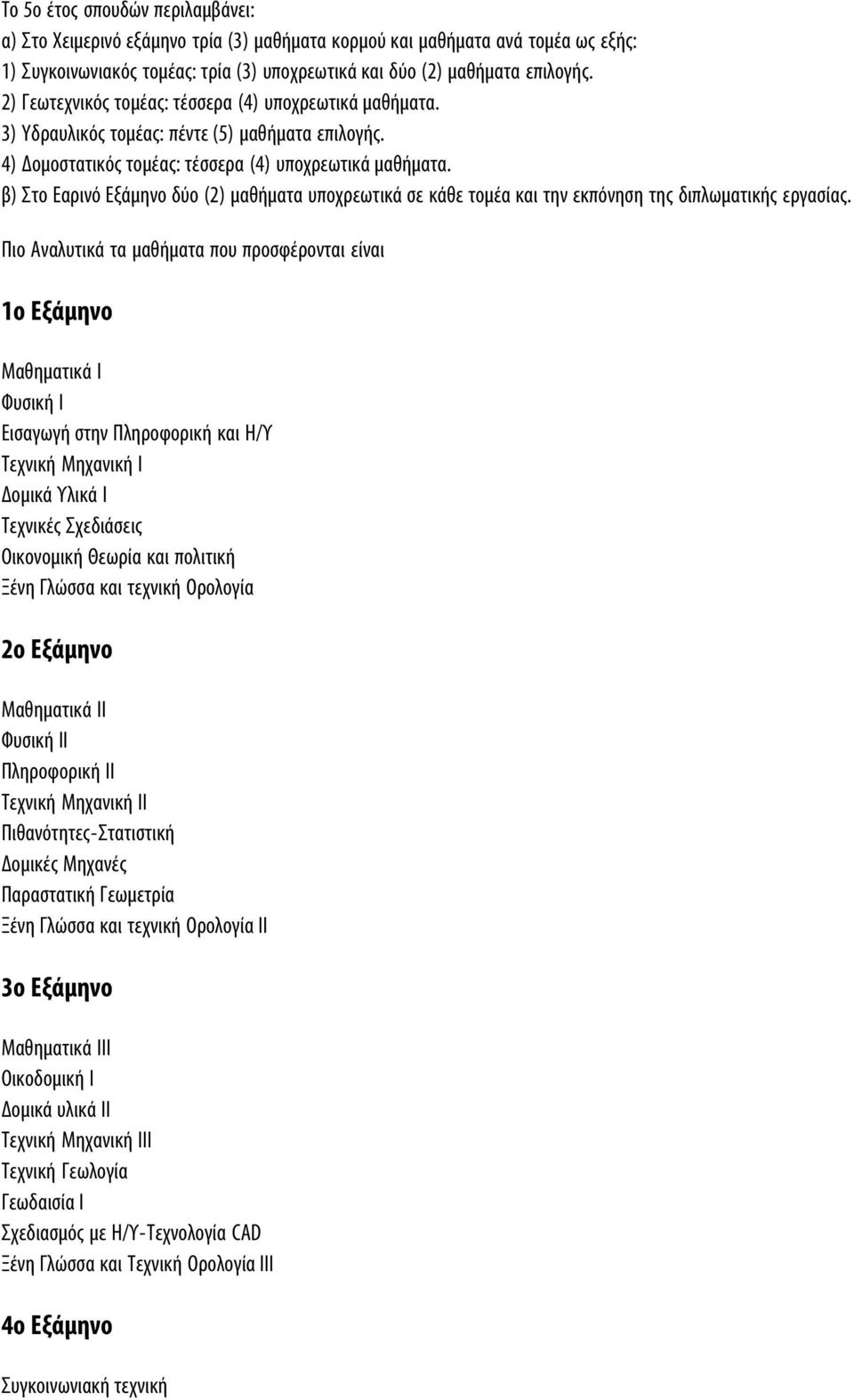 Το 5ο έτος σπουδών περιλαμβάνει:
α) Στο Χειμερινό εξάμηνο τρία (3) μαθήματα κορμού και μαθήματα ανά τομέα ως εξής:
1) Συγκοινωνιακός τομέας: τρία (3) υποχρεωτικά και δύο (2) μαθήματα επιλογής.
2) Γεωτεχνικός τομέας: τέσσερα (4) υποχρεωτικά μαθήματα.
3) Υδραυλικός τομέας: πέντε (5) μαθήματα επιλογής.
4) Δομοστατικός τομέας: τέσσερα (4) υποχρεωτικά μαθήματα.
β) Στο Εαρινό Εξάμηνο δύο (2) μαθήματα υποχρεωτικά σε κάθε τομέα και την εκπόνηση της διπλωματικής εργασίας.

Πιο Αναλυτικά τα μαθήματα που προσφέρονται είναι

1ο Εξάμηνο

Μαθηματικά Ι
Φυσική Ι
Εισαγωγή στην Πληροφορική και Η/Υ
Τεχνική Μηχανική Ι
Δομικά Υλικά Ι
Τεχνικές Σχεδιάσεις
Οικονομική Θεωρία και πολιτική
Ξένη Γλώσσα και τεχνική Ορολογία

2ο Εξάμηνο

Μαθηματικά ΙΙ
Φυσική ΙΙ
Πληροφορική ΙΙ
Τεχνική Μηχανική ΙΙ
Πιθανότητες-Στατιστική
Δομικές Μηχανές
Παραστατική Γεωμετρία
Ξένη Γλώσσα και τεχνική Ορολογία ΙΙ

3ο Εξάμηνο

Μαθηματικά ΙΙΙ
Οικοδομική Ι
Δομικά υλικά ΙΙ
Τεχνική Μηχανική ΙΙΙ
Τεχνική Γεωλογία
Γεωδαισία Ι
Σχεδιασμός με Η/Υ-Τεχνολογία CAD
Ξένη Γλώσσα και Τεχνική Ορολογία ΙΙΙ

4ο Εξάμηνο

Συγκοινωνιακή τεχνική